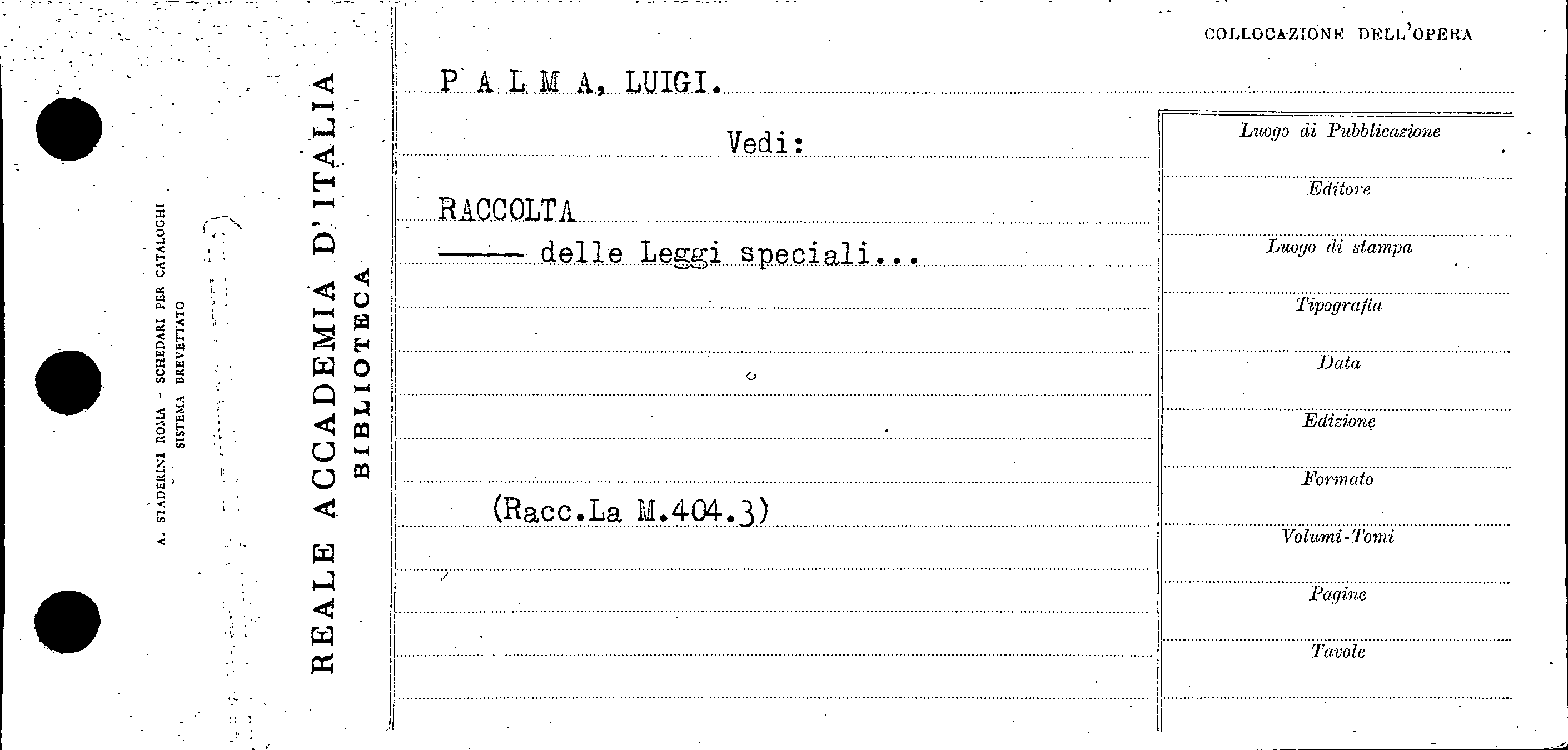 A. STADERINI ROMA - SCHEDARI PER CATALOGHI
SISTEMA BREVETTATO

REALE ACCADEMIA D'ITALIA
BIBLIOTECA

COLLOCAZIONE DELL'OPERA

P A L M A, LUIGI.

Vedi:

RACCOLTA
—— delle Leggi speciali...

(Racc.La M.404.3)

Luogo di Pubblicazione
Editore
Luogo di stampa
Tipografia
Data
Edizione
Formato
Volumi-Tomi
Pagine
Tavole